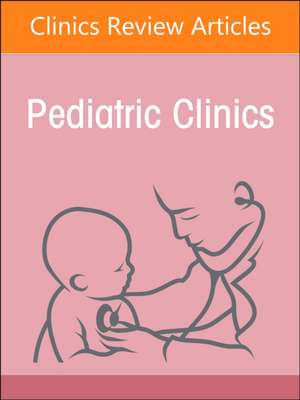 Clinics Review Articles

Pediatric Clinics